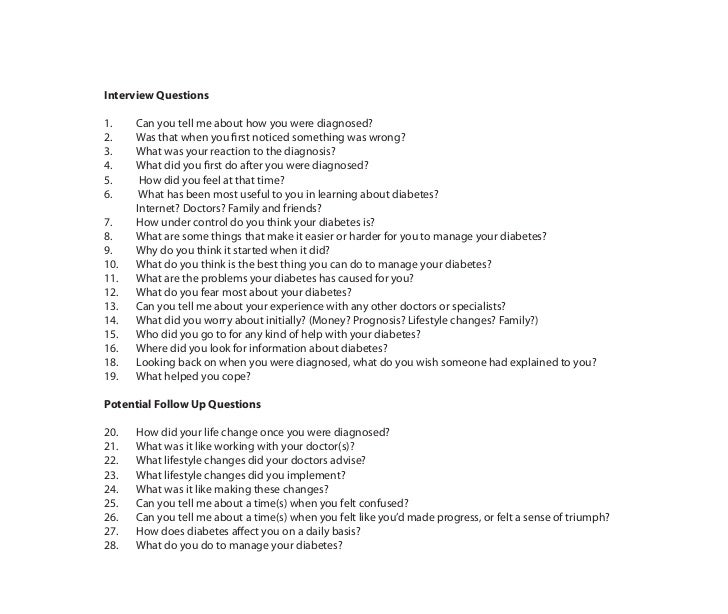 **Interview Questions**

1. Can you tell me about how you were diagnosed?
2. Was that when you first noticed something was wrong?
3. What was your reaction to the diagnosis?
4. What did you first do after you were diagnosed?
5. How did you feel at that time?
6. What has been most useful to you in learning about diabetes? Internet? Doctors? Family and friends?
7. How under control do you think your diabetes is?
8. What are some things that make it easier or harder for you to manage your diabetes?
9. Why do you think it started when it did?
10. What do you think is the best thing you can do to manage your diabetes?
11. What are the problems your diabetes has caused for you?
12. What do you fear most about your diabetes?
13. Can you tell me about your experience with any other doctors or specialists?
14. What did you worry about initially? (Money? Prognosis? Lifestyle changes? Family?)
15. Who did you go to for any kind of help with your diabetes?
16. Where did you look for information about diabetes?
18. Looking back on when you were diagnosed, what do you wish someone had explained to you?
19. What helped you cope?

**Potential Follow Up Questions**

20. How did your life change once you were diagnosed?
21. What was it like working with your doctor(s)?
22. What lifestyle changes did your doctors advise?
23. What lifestyle changes did you implement?
24. What was it like making these changes?
25. Can you tell me about a time(s) when you felt confused?
26. Can you tell me about a time(s) when you felt like you'd made progress, or felt a sense of triumph?
27. How does diabetes affect you on a daily basis?
28. What do you do to manage your diabetes?